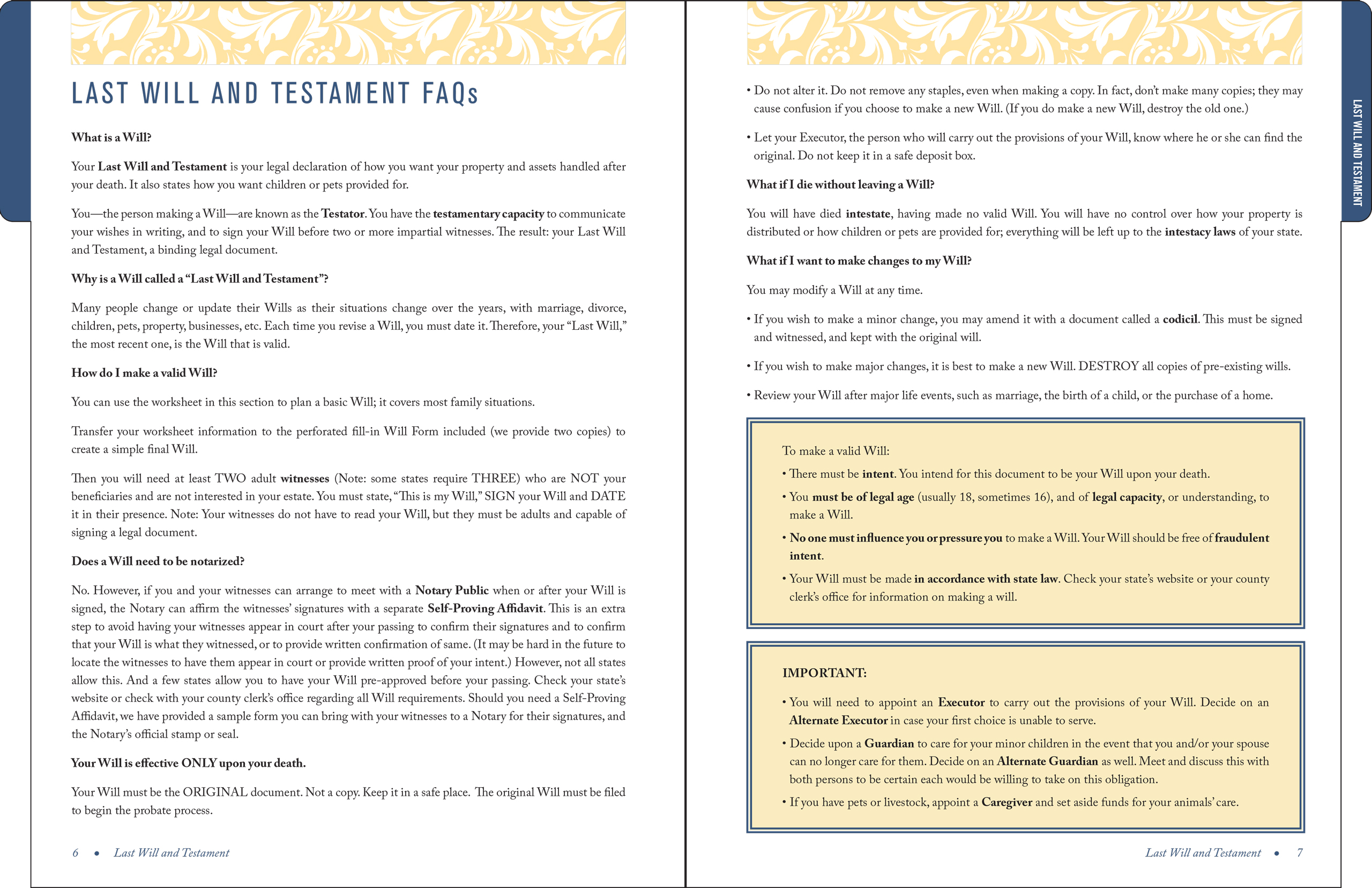 LAST WILL AND TESTAMENT FAQs

What is a Will?

Your Last Will and Testament is your legal declaration of how you want your property and assets handled after your death. It also states how you want children or pets provided for.

You—the person making a Will—are known as the Testator. You have the testamentary capacity to communicate your wishes in writing, and to sign your Will before two or more impartial witnesses. The result: your Last Will and Testament, a binding legal document.

Why is a Will called a "Last Will and Testament"?

Many people change or update their Wills as their situations change over the years, with marriage, divorce, children, pets, property, businesses, etc. Each time you revise a Will, you must date it. Therefore, your "Last Will," the most recent one, is the Will that is valid.

How do I make a valid Will?

You can use the worksheet in this section to plan a basic Will; it covers most family situations.

Transfer your worksheet information to the perforated fill-in Will Form included (we provide two copies) to create a simple final Will.

Then you will need at least TWO adult witnesses (Note: some states require THREE) who are NOT your beneficiaries and are not interested in your estate. You must state, "This is my Will," SIGN your Will and DATE it in their presence. Note: Your witnesses do not have to read your Will, but they must be adults and capable of signing a legal document.

Does a Will need to be notarized?

No. However, if you and your witnesses can arrange to meet with a Notary Public when or after your Will is signed, the Notary can affirm the witnesses' signatures with a separate Self-Proving Affidavit. This is an extra step to avoid having your witnesses appear in court after your passing to confirm their signatures and to confirm that your Will is what they witnessed, or to provide written confirmation of same. (It may be hard in the future to locate the witnesses to have them appear in court or provide written proof of your intent.) However, not all states allow this. And a few states allow you to have your Will pre-approved before your passing. Check your state's website or check with your county clerk's office regarding all Will requirements. Should you need a Self-Proving Affidavit, we have provided a sample form you can bring with your witnesses to a Notary for their signatures, and the Notary's official stamp or seal.

Your Will is effective ONLY upon your death.

Your Will must be the ORIGINAL document. Not a copy. Keep it in a safe place. The original Will must be filed to begin the probate process.

6 • Last Will and Testament

• Do not alter it. Do not remove any staples, even when making a copy. In fact, don't make many copies; they may cause confusion if you choose to make a new Will. (If you do make a new Will, destroy the old one.)

• Let your Executor, the person who will carry out the provisions of your Will, know where he or she can find the original. Do not keep it in a safe deposit box.

What if I die without leaving a Will?

You will have died intestate, having made no valid Will. You will have no control over how your property is distributed or how children or pets are provided for; everything will be left up to the intestacy laws of your state.

What if I want to make changes to my Will?

You may modify a Will at any time.

• If you wish to make a minor change, you may amend it with a document called a codicil. This must be signed and witnessed, and kept with the original will.

• If you wish to make major changes, it is best to make a new Will. DESTROY all copies of pre-existing wills.

• Review your Will after major life events, such as marriage, the birth of a child, or the purchase of a home.

To make a valid Will:

• There must be intent. You intend for this document to be your Will upon your death.

• You must be of legal age (usually 18, sometimes 16), and of legal capacity, or understanding, to make a Will.

• No one must influence you or pressure you to make a Will. Your Will should be free of fraudulent intent.

• Your Will must be made in accordance with state law. Check your state's website or your county clerk's office for information on making a will.

IMPORTANT:

• You will need to appoint an Executor to carry out the provisions of your Will. Decide on an Alternate Executor in case your first choice is unable to serve.

• Decide upon a Guardian to care for your minor children in the event that you and/or your spouse can no longer care for them. Decide on an Alternate Guardian as well. Meet and discuss this with both persons to be certain each would be willing to take on this obligation.

• If you have pets or livestock, appoint a Caregiver and set aside funds for your animals' care.

Last Will and Testament • 7

LAST WILL AND TESTAMENT